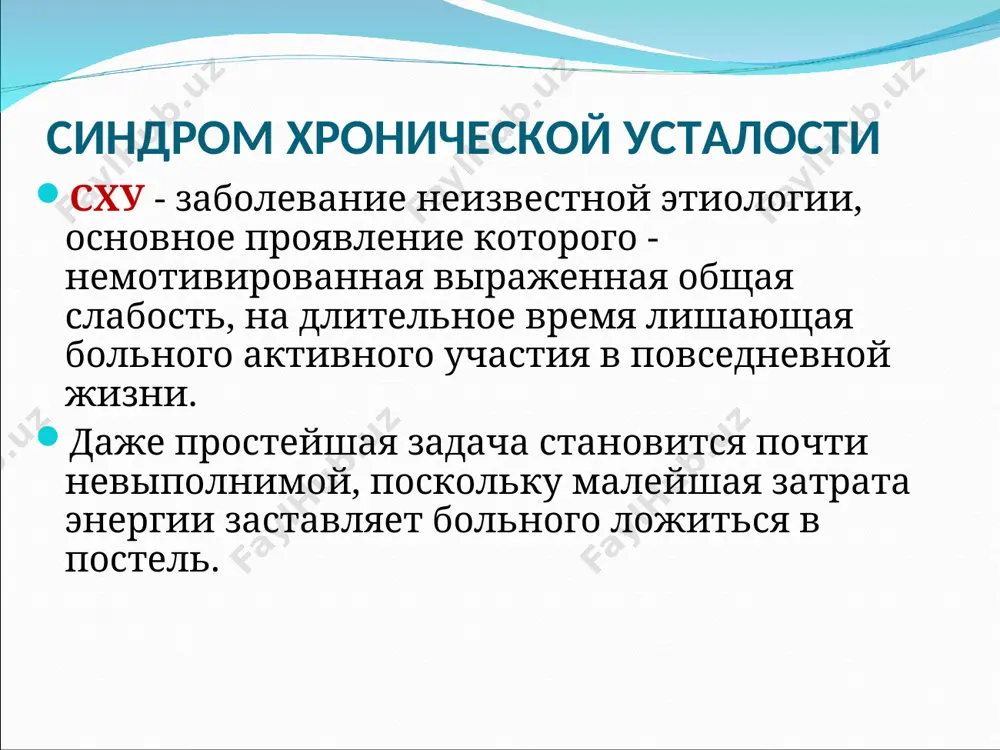 СИНДРОМ ХРОНИЧЕСКОЙ УСТАЛОСТИ

СХУ - заболевание неизвестной этиологии, основное проявление которого - немотивированная выраженная общая слабость, на длительное время лишающая больного активного участия в повседневной жизни.

Даже простейшая задача становится почти невыполнимой, поскольку малейшая затрата энергии заставляет больного ложиться в постель.

Fayllar.uz